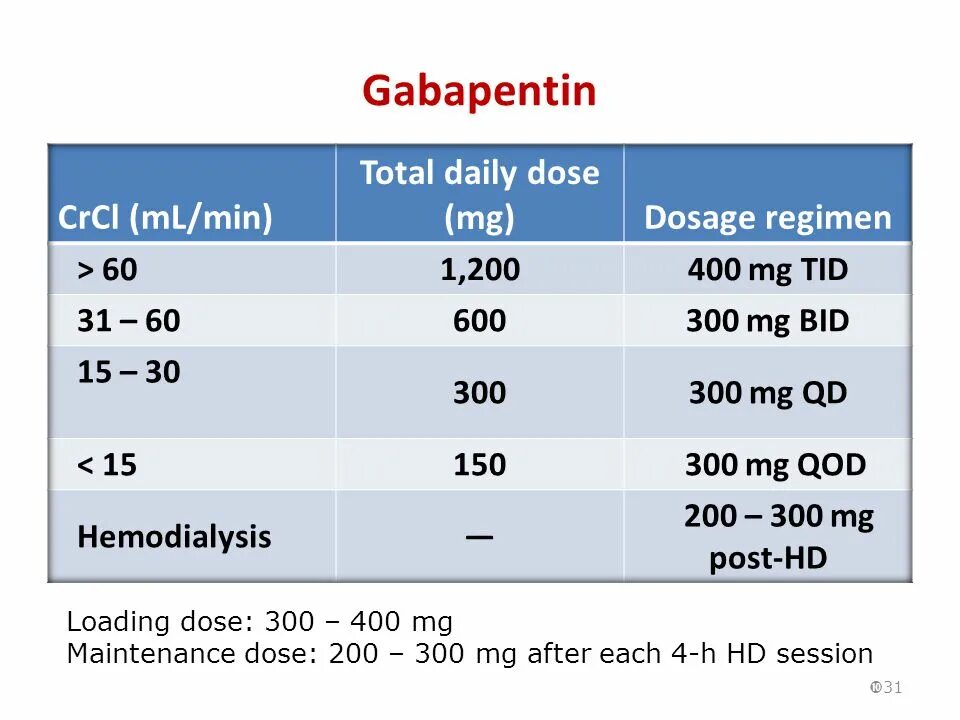 Gabapentin

| CrCl (mL/min) | Total daily dose (mg) | Dosage regimen |
|---|---|---|
| > 60 | 1,200 | 400 mg TID |
| 31 – 60 | 600 | 300 mg BID |
| 15 – 30 | 300 | 300 mg QD |
| < 15 | 150 | 300 mg QOD |
| Hemodialysis | — | 200 – 300 mg post-HD |

Loading dose: 300 – 400 mg
Maintenance dose: 200 – 300 mg after each 4-h HD session

31